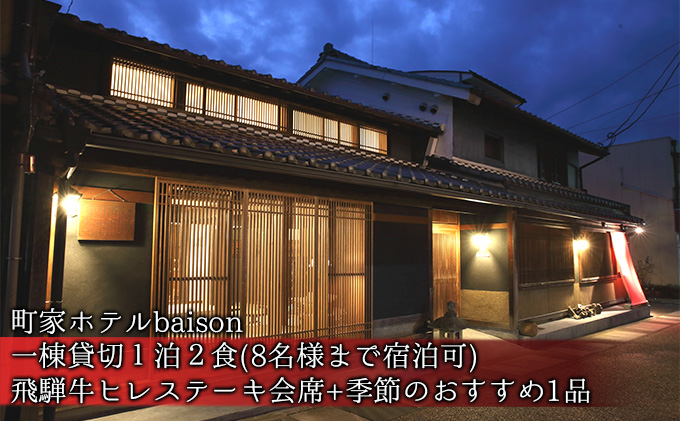 町家ホテルbaison
一棟貸切１泊２食(8名様まで宿泊可)
飛騨牛ヒレステーキ会席+季節のおすすめ1品